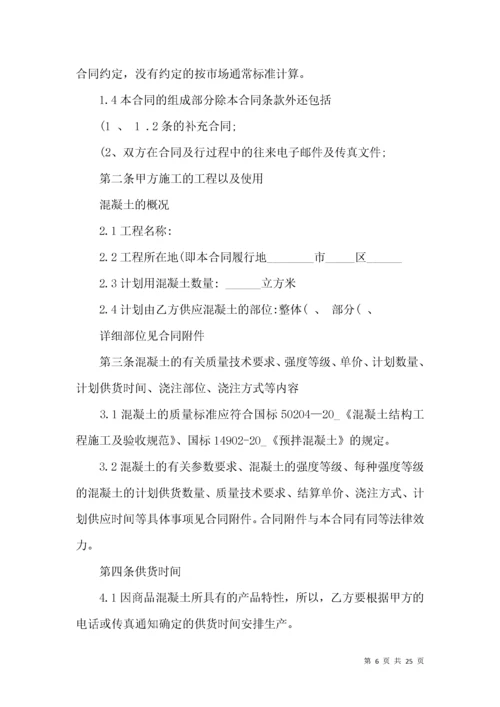 合同约定，没有约定的按市场通常标准计算。

1.4 本合同的组成部分除本合同条款外还包括

(1 、 1 .2 条的补充合同;

(2、双方在合同及行过程中的往来电子邮件及传真文件;

第二条甲方施工的工程以及使用

混凝土的概况

2.1 工程名称:

2.2 工程所在地(即本合同履行地________市_____区______

2.3 计划用混凝土数量: ______立方米

2.4 计划由乙方供应混凝土的部位:整体( 、 部分( 、

详细部位见合同附件

第三条混凝土的有关质量技术要求、强度等级、单价、计划数量、计划供货时间、浇注部位、浇注方式等内容

3.1 混凝土的质量标准应符合国标 50204—20_《混凝土结构工程施工及验收规范》、国标 14902-20_《预拌混凝土》的规定。

3.2 混凝土的有关参数要求、混凝土的强度等级、每种强度等级的混凝土的计划供货数量、质量技术要求、结算单价、浇注方式、计划供应时间等具体事项见合同附件。合同附件与本合同有同等法律效力。

第四条供货时间

4.1 因商品混凝土所具有的产品特性，所以，乙方要根据甲方的电话或传真通知确定的供货时间安排生产。

第 6 页 共 25 页